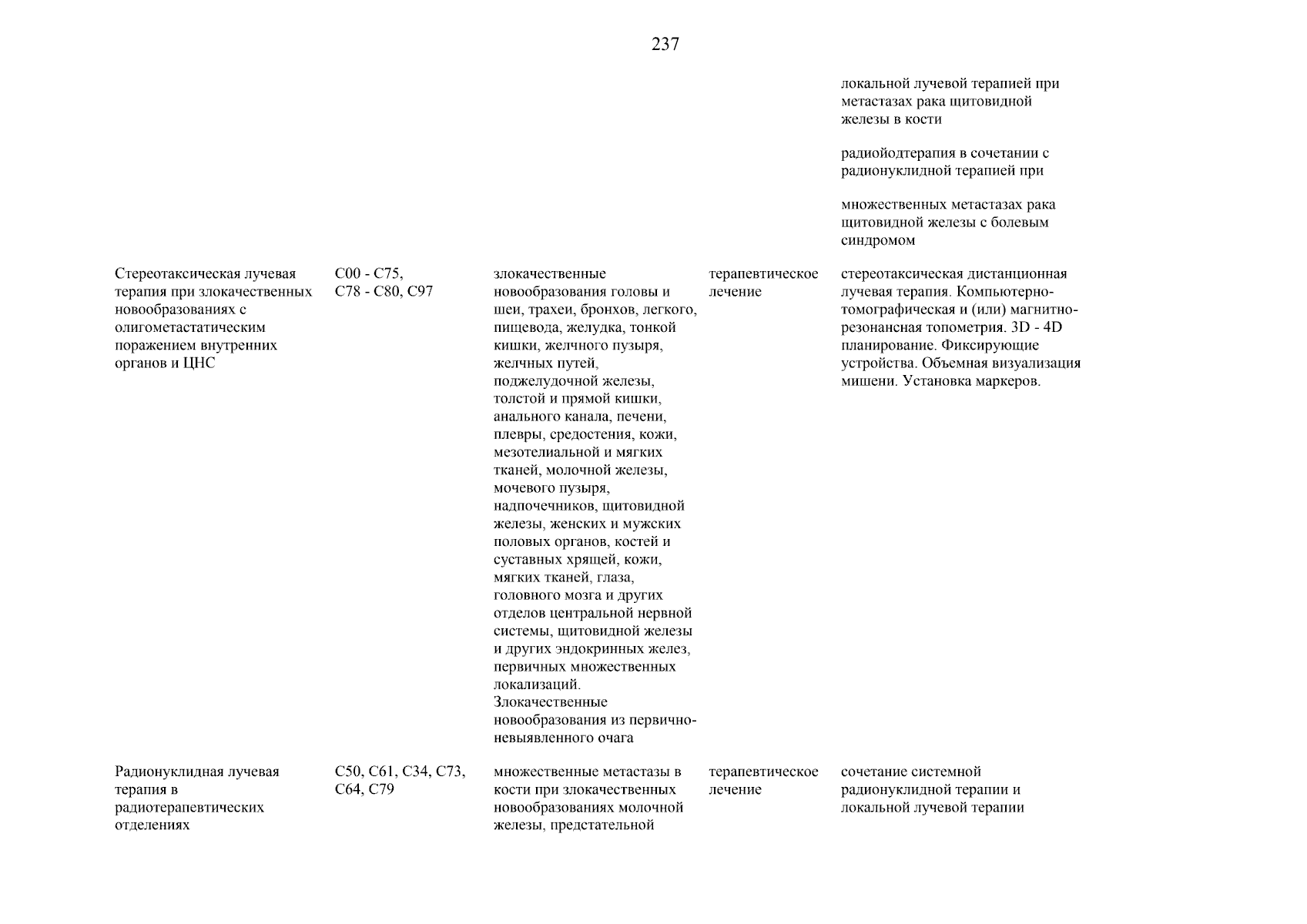 237

| | | | | |
|---|---|---|---|---|
| | | | | локальной лучевой терапией при метастазах рака щитовидной железы в кости<br><br>радиойодтерапия в сочетании с радионуклидной терапией при<br><br>множественных метастазах рака щитовидной железы с болевым синдромом |
| Стереотаксическая лучевая терапия при злокачественных новообразованиях с олигометастатическим поражением внутренних органов и ЦНС | C00 - C75, C78 - C80, C97 | злокачественные новообразования головы и шеи, трахеи, бронхов, легкого, пищевода, желудка, тонкой кишки, желчного пузыря, желчных путей, поджелудочной железы, толстой и прямой кишки, анального канала, печени, плевры, средостения, кожи, мезотелиальной и мягких тканей, молочной железы, мочевого пузыря, надпочечников, щитовидной железы, женских и мужских половых органов, костей и суставных хрящей, кожи, мягких тканей, глаза, головного мозга и других отделов центральной нервной системы, щитовидной железы и других эндокринных желез, первичных множественных локализаций. Злокачественные новообразования из первично-невыявленного очага | терапевтическое лечение | стереотаксическая дистанционная лучевая терапия. Компьютерно-томографическая и (или) магнитно-резонансная топометрия. 3D - 4D планирование. Фиксирующие устройства. Объемная визуализация мишени. Установка маркеров. |
| Радионуклидная лучевая терапия в радиотерапевтических отделениях | C50, C61, C34, C73, C64, C79 | множественные метастазы в кости при злокачественных новообразованиях молочной железы, предстательной | терапевтическое лечение | сочетание системной радионуклидной терапии и локальной лучевой терапии |